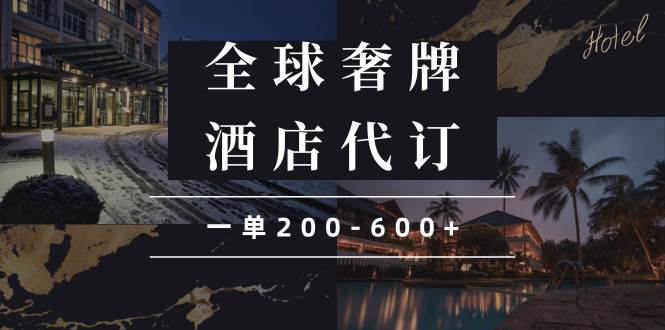 Hotel

全球奢牌
酒店代订

一单200-600+